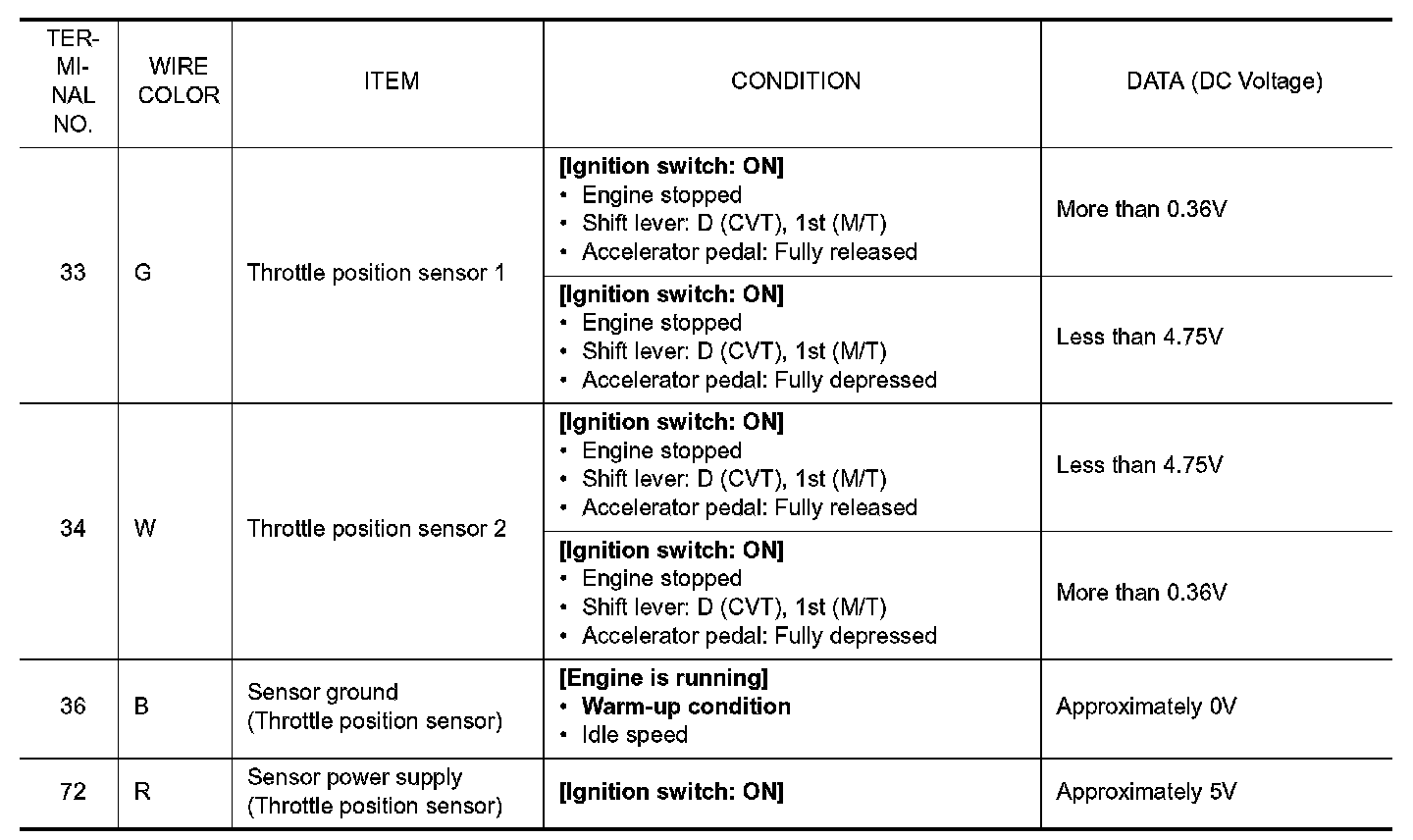 | TER-MI-NAL NO. | WIRE COLOR | ITEM | CONDITION | DATA (DC Voltage) |
|---|---|---|---|---|
| 33 | G | Throttle position sensor 1 | [Ignition switch: ON] • Engine stopped • Shift lever: D (CVT), 1st (M/T) • Accelerator pedal: Fully released | More than 0.36V |
| | | | [Ignition switch: ON] • Engine stopped • Shift lever: D (CVT), 1st (M/T) • Accelerator pedal: Fully depressed | Less than 4.75V |
| 34 | W | Throttle position sensor 2 | [Ignition switch: ON] • Engine stopped • Shift lever: D (CVT), 1st (M/T) • Accelerator pedal: Fully released | Less than 4.75V |
| | | | [Ignition switch: ON] • Engine stopped • Shift lever: D (CVT), 1st (M/T) • Accelerator pedal: Fully depressed | More than 0.36V |
| 36 | B | Sensor ground (Throttle position sensor) | [Engine is running] • Warm-up condition • Idle speed | Approximately 0V |
| 72 | R | Sensor power supply (Throttle position sensor) | [Ignition switch: ON] | Approximately 5V |